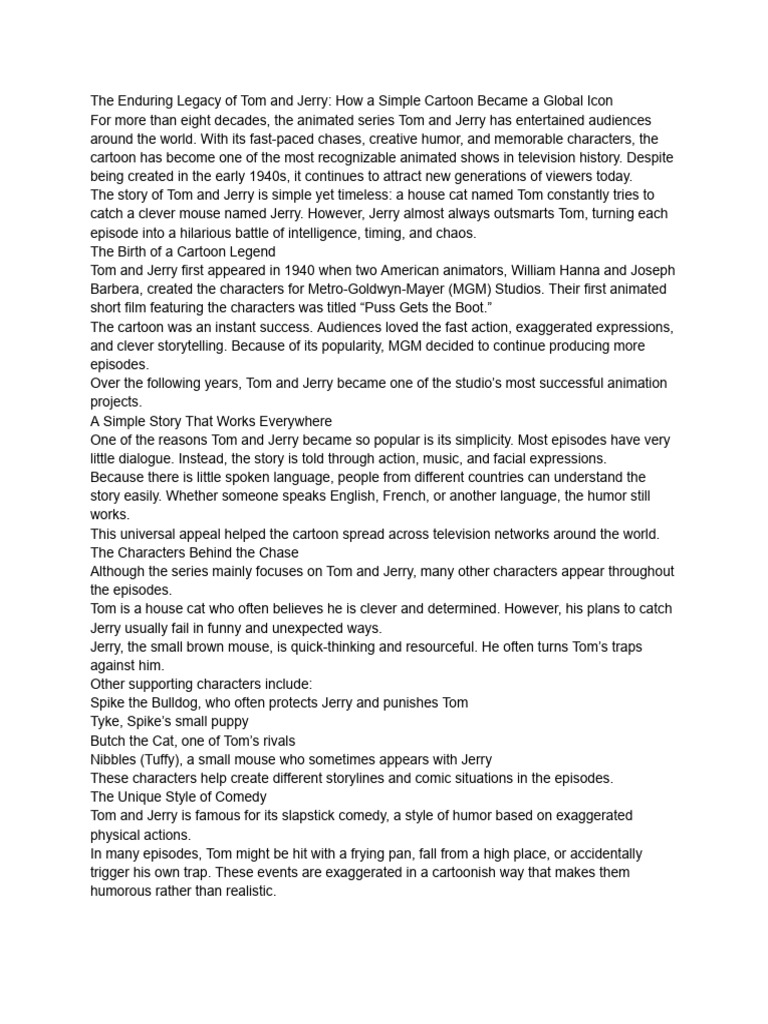 The Enduring Legacy of Tom and Jerry: How a Simple Cartoon Became a Global Icon
For more than eight decades, the animated series Tom and Jerry has entertained audiences around the world. With its fast-paced chases, creative humor, and memorable characters, the cartoon has become one of the most recognizable animated shows in television history. Despite being created in the early 1940s, it continues to attract new generations of viewers today.
The story of Tom and Jerry is simple yet timeless: a house cat named Tom constantly tries to catch a clever mouse named Jerry. However, Jerry almost always outsmarts Tom, turning each episode into a hilarious battle of intelligence, timing, and chaos.
The Birth of a Cartoon Legend
Tom and Jerry first appeared in 1940 when two American animators, William Hanna and Joseph Barbera, created the characters for Metro-Goldwyn-Mayer (MGM) Studios. Their first animated short film featuring the characters was titled “Puss Gets the Boot.”
The cartoon was an instant success. Audiences loved the fast action, exaggerated expressions, and clever storytelling. Because of its popularity, MGM decided to continue producing more episodes.
Over the following years, Tom and Jerry became one of the studio’s most successful animation projects.
A Simple Story That Works Everywhere
One of the reasons Tom and Jerry became so popular is its simplicity. Most episodes have very little dialogue. Instead, the story is told through action, music, and facial expressions.
Because there is little spoken language, people from different countries can understand the story easily. Whether someone speaks English, French, or another language, the humor still works.
This universal appeal helped the cartoon spread across television networks around the world.
The Characters Behind the Chase
Although the series mainly focuses on Tom and Jerry, many other characters appear throughout the episodes.
Tom is a house cat who often believes he is clever and determined. However, his plans to catch Jerry usually fail in funny and unexpected ways.
Jerry, the small brown mouse, is quick-thinking and resourceful. He often turns Tom’s traps against him.
Other supporting characters include:
Spike the Bulldog, who often protects Jerry and punishes Tom
Tyke, Spike’s small puppy
Butch the Cat, one of Tom’s rivals
Nibbles (Tuffy), a small mouse who sometimes appears with Jerry
These characters help create different storylines and comic situations in the episodes.
The Unique Style of Comedy
Tom and Jerry is famous for its slapstick comedy, a style of humor based on exaggerated physical actions.
In many episodes, Tom might be hit with a frying pan, fall from a high place, or accidentally trigger his own trap. These events are exaggerated in a cartoonish way that makes them humorous rather than realistic.